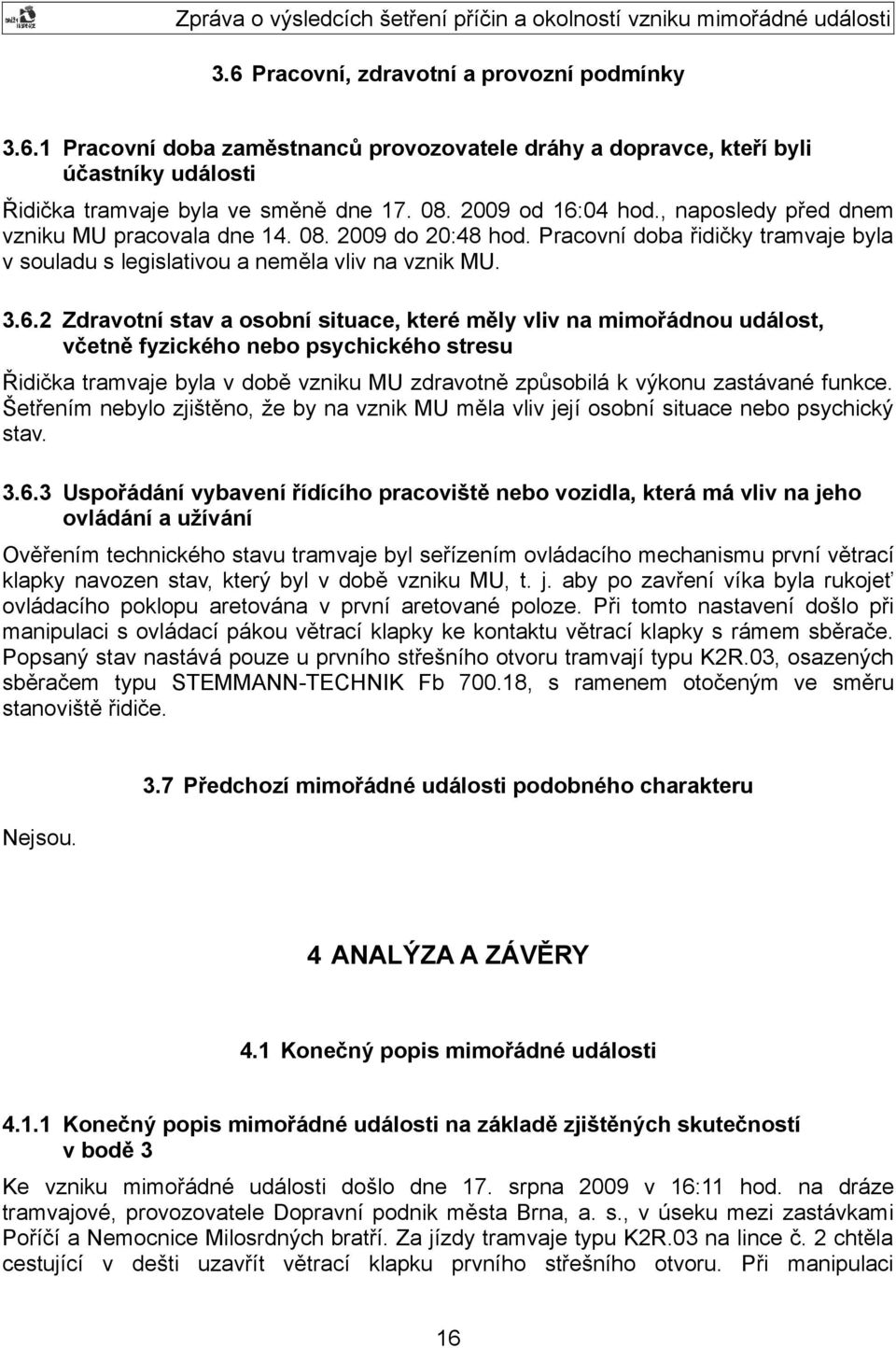 Zpráva o výsledcích šetření příčin a okolností vzniku mimořádné události

3.6 Pracovní, zdravotní a provozní podmínky

3.6.1 Pracovní doba zaměstnanců provozovatele dráhy a dopravce, kteří byli účastníky události

Řidička tramvaje byla ve směně dne 17. 08. 2009 od 16:04 hod., naposledy před dnem vzniku MU pracovala dne 14. 08. 2009 do 20:48 hod. Pracovní doba řidičky tramvaje byla v souladu s legislativou a neměla vliv na vznik MU.

3.6.2 Zdravotní stav a osobní situace, které měly vliv na mimořádnou událost, včetně fyzického nebo psychického stresu

Řidička tramvaje byla v době vzniku MU zdravotně způsobilá k výkonu zastávané funkce. Šetřením nebylo zjištěno, že by na vznik MU měla vliv její osobní situace nebo psychický stav.

3.6.3 Uspořádání vybavení řídícího pracoviště nebo vozidla, která má vliv na jeho ovládání a užívání

Ověřením technického stavu tramvaje byl seřízením ovládacího mechanismu první větrací klapky navozen stav, který byl v době vzniku MU, t. j. aby po zavření víka byla rukojeť ovládacího poklopu aretována v první aretované poloze. Při tomto nastavení došlo při manipulaci s ovládací pákou větrací klapky ke kontaktu větrací klapky s rámem sběrače. Popsaný stav nastává pouze u prvního střešního otvoru tramvají typu K2R.03, osazených sběračem typu STEMMANN-TECHNIK Fb 700.18, s ramenem otočeným ve směru stanoviště řidiče.

3.7 Předchozí mimořádné události podobného charakteru

Nejsou.

4 ANALÝZA A ZÁVĚRY

4.1 Konečný popis mimořádné události

4.1.1 Konečný popis mimořádné události na základě zjištěných skutečností v bodě 3

Ke vzniku mimořádné události došlo dne 17. srpna 2009 v 16:11 hod. na dráze tramvajové, provozovatele Dopravní podnik města Brna, a. s., v úseku mezi zastávkami Poříčí a Nemocnice Milosrdných bratří. Za jízdy tramvaje typu K2R.03 na lince č. 2 chtěla cestující v dešti uzavřít větrací klapku prvního střešního otvoru. Při manipulaci

16